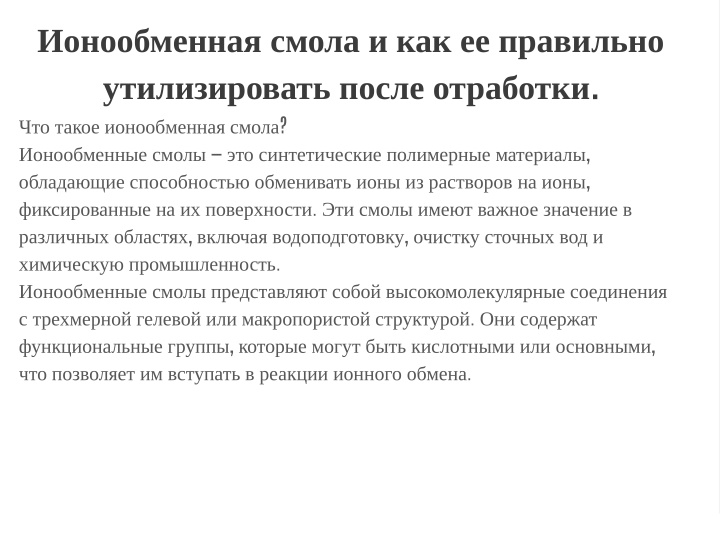 Ионообменная смола и как ее правильно утилизировать после отработки.

Что такое ионообменная смола?

Ионообменные смолы – это синтетические полимерные материалы, обладающие способностью обменивать ионы из растворов на ионы, фиксированные на их поверхности. Эти смолы имеют важное значение в различных областях, включая водоподготовку, очистку сточных вод и химическую промышленность.

Ионообменные смолы представляют собой высокомолекулярные соединения с трехмерной гелевой или макропористой структурой. Они содержат функциональные группы, которые могут быть кислотными или основными, что позволяет им вступать в реакции ионного обмена.